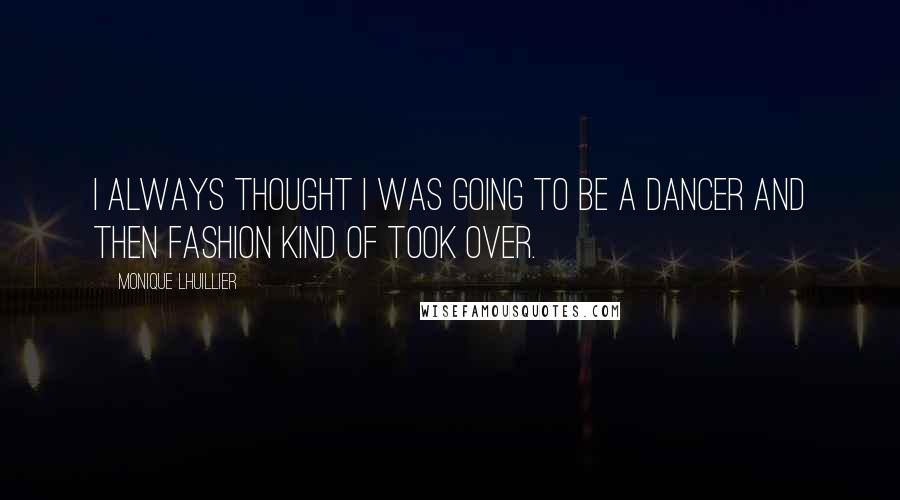 I ALWAYS THOUGHT I WAS GOING TO BE A DANCER AND THEN FASHION KIND OF TOOK OVER.

MONIQUE LHUILLIER

WISEFAMOUSQUOTES.COM